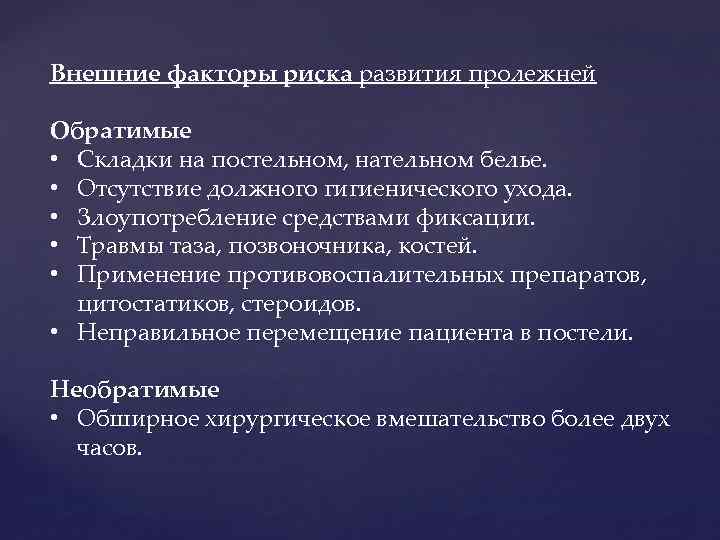 Внешние факторы риска развития пролежней

Обратимые
• Складки на постельном, нательном белье.
• Отсутствие должного гигиенического ухода.
• Злоупотребление средствами фиксации.
• Травмы таза, позвоночника, костей.
• Применение противовоспалительных препаратов, цитостатиков, стероидов.
• Неправильное перемещение пациента в постели.

Необратимые
• Обширное хирургическое вмешательство более двух часов.